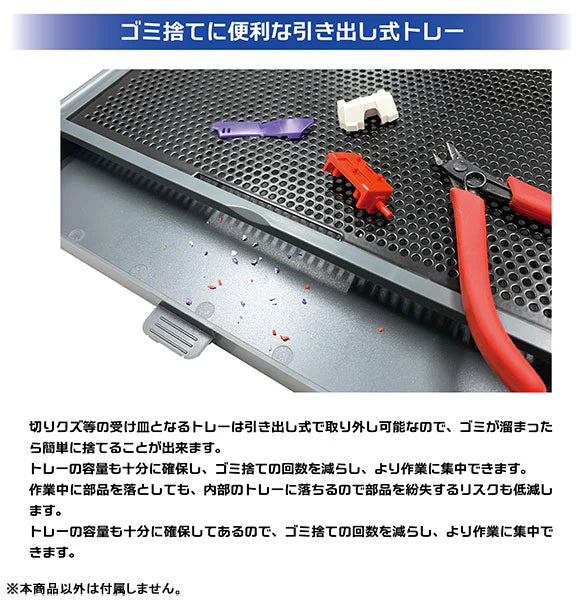 ゴミ捨てに便利な引き出し式トレー

切りクズ等の受け皿となるトレーは引き出し式で取り外し可能なので、ゴミが溜まったら簡単に捨てることが出来ます。
トレーの容量も十分に確保し、ゴミ捨ての回数を減らし、より作業に集中できます。
作業中に部品を落としても、内部のトレーに落ちるので部品を紛失するリスクも低減します。
トレーの容量も十分に確保してあるので、ゴミ捨ての回数を減らし、より作業に集中できます。

※本商品以外は付属しません。